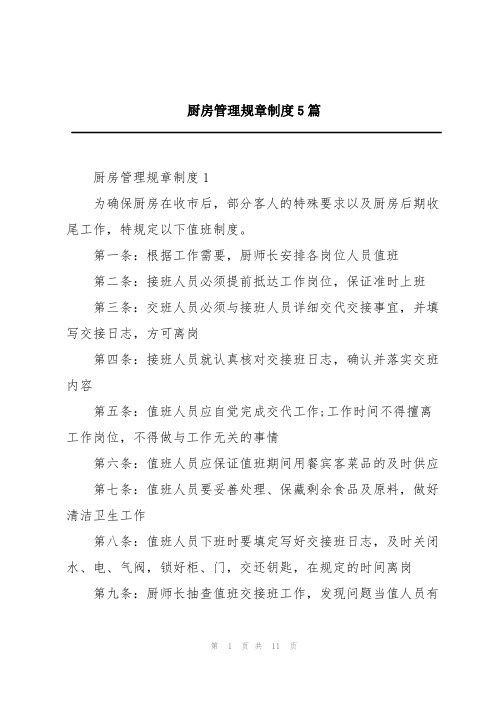 厨房管理规章制度5篇

厨房管理规章制度1

为确保厨房在收市后，部分客人的特殊要求以及厨房后期收尾工作，特规定以下值班制度。

第一条：根据工作需要，厨师长安排各岗位人员值班

第二条：接班人员必须提前抵达工作岗位，保证准时上班

第三条：交班人员必须与接班人员详细交代交接事宜，并填写交接日志，方可离岗

第四条：接班人员就认真核对交接班日志，确认并落实交班内容

第五条：值班人员应自觉完成交代工作;工作时间不得擅离工作岗位，不得做与工作无关的事情

第六条：值班人员应保证值班期间用餐宾客菜品的及时供应

第七条：值班人员要妥善处理、保藏剩余食品及原料，做好清洁卫生工作

第八条：值班人员下班时要填定写好交接班日志，及时关闭水、电、气阀，锁好柜、门，交还钥匙，在规定的时间离岗

第九条：厨师长抽查值班交接班工作，发现问题当值人员有

第 1 页 共 11 页